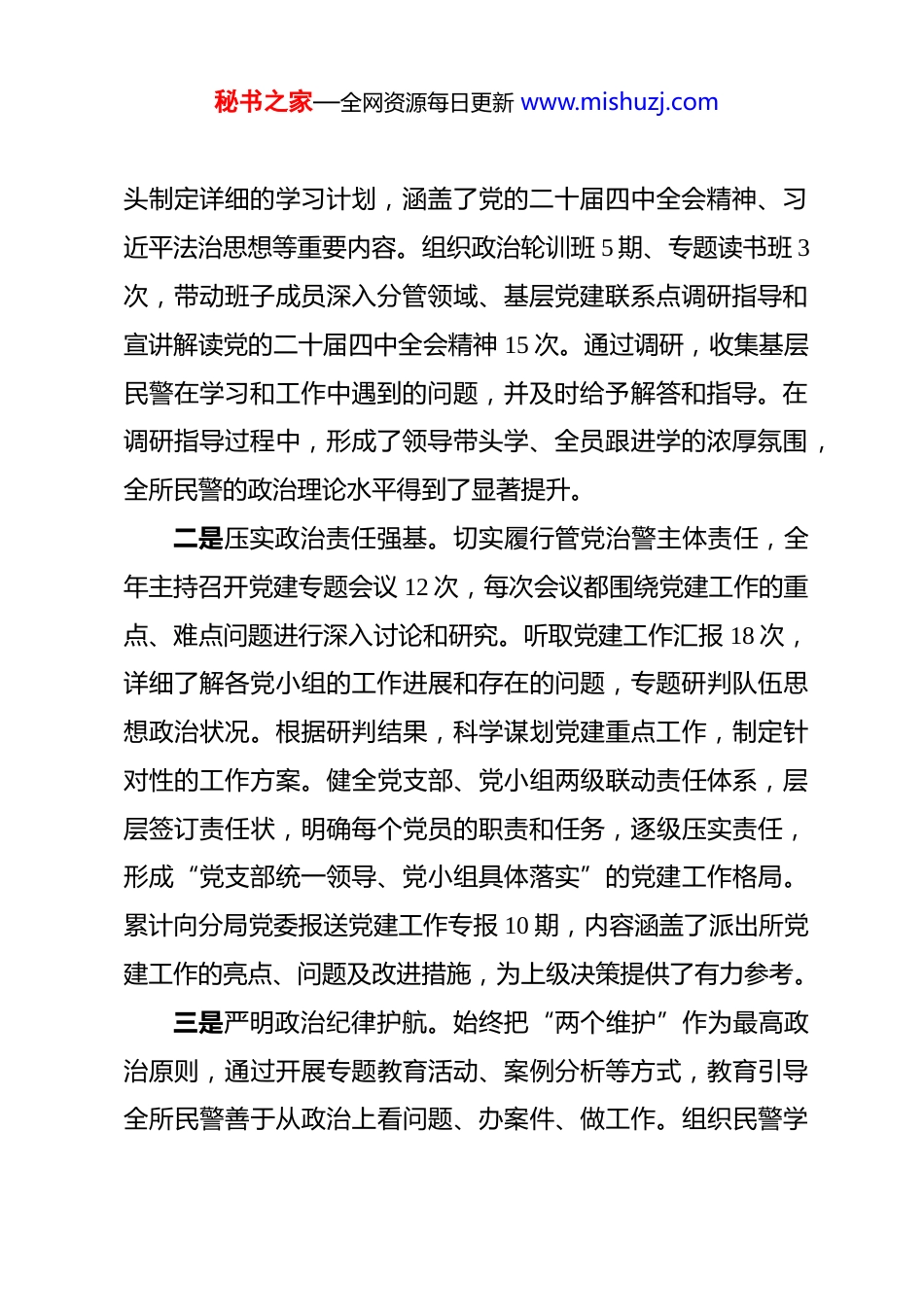 秘书之家—全网资源每日更新 www.mishuzj.com

头制定详细的学习计划，涵盖了党的二十届四中全会精神、习近平法治思想等重要内容。组织政治轮训班 5 期、专题读书班 3 次，带动班子成员深入分管领域、基层党建联系点调研指导和宣讲解读党的二十届四中全会精神 15 次。通过调研，收集基层民警在学习和工作中遇到的问题，并及时给予解答和指导。在调研指导过程中，形成了领导带头学、全员跟进学的浓厚氛围，全所民警的政治理论水平得到了显著提升。

二是压实政治责任强基。切实履行管党治警主体责任，全年主持召开党建专题会议 12 次，每次会议都围绕党建工作的重点、难点问题进行深入讨论和研究。听取党建工作汇报 18 次，详细了解各党小组的工作进展和存在的问题，专题研判队伍思想政治状况。根据研判结果，科学谋划党建重点工作，制定针对性的工作方案。健全党支部、党小组两级联动责任体系，层层签订责任状，明确每个党员的职责和任务，逐级压实责任，形成“党支部统一领导、党小组具体落实”的党建工作格局。累计向分局党委报送党建工作专报 10 期，内容涵盖了派出所党建工作的亮点、问题及改进措施，为上级决策提供了有力参考。

三是严明政治纪律护航。始终把“两个维护”作为最高政治原则，通过开展专题教育活动、案例分析等方式，教育引导全所民警善于从政治上看问题、办案件、做工作。组织民警学